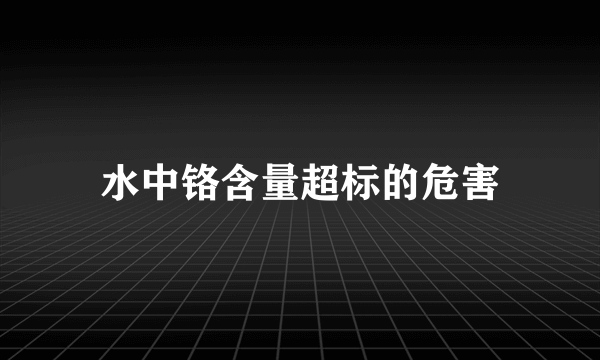 水中铬含量超标的危害